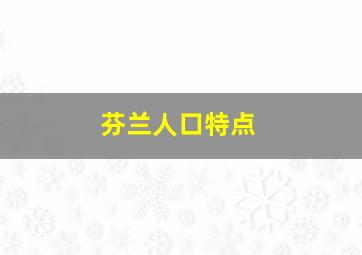 芬兰人口特点